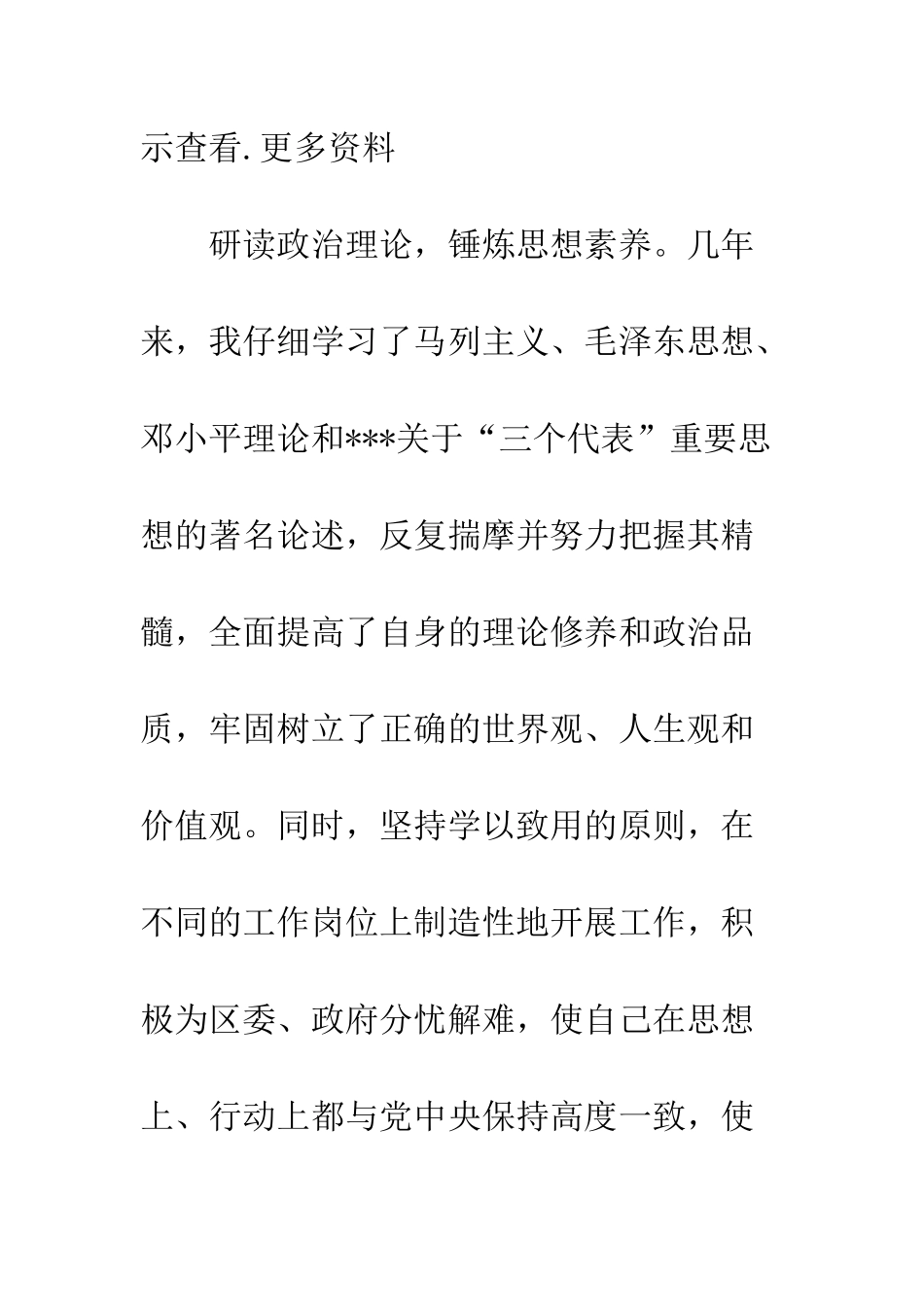 示查看.更多资料

研读政治理论，锤炼思想素养。几年来，我仔细学习了马列主义、毛泽东思想、邓小平理论和***关于“三个代表”重要思想的著名论述，反复揣摩并努力把握其精髓，全面提高了自身的理论修养和政治品质，牢固树立了正确的世界观、人生观和价值观。同时，坚持学以致用的原则，在不同的工作岗位上制造性地开展工作，积极为区委、政府分忧解难，使自己在思想上、行动上都与党中央保持高度一致，使